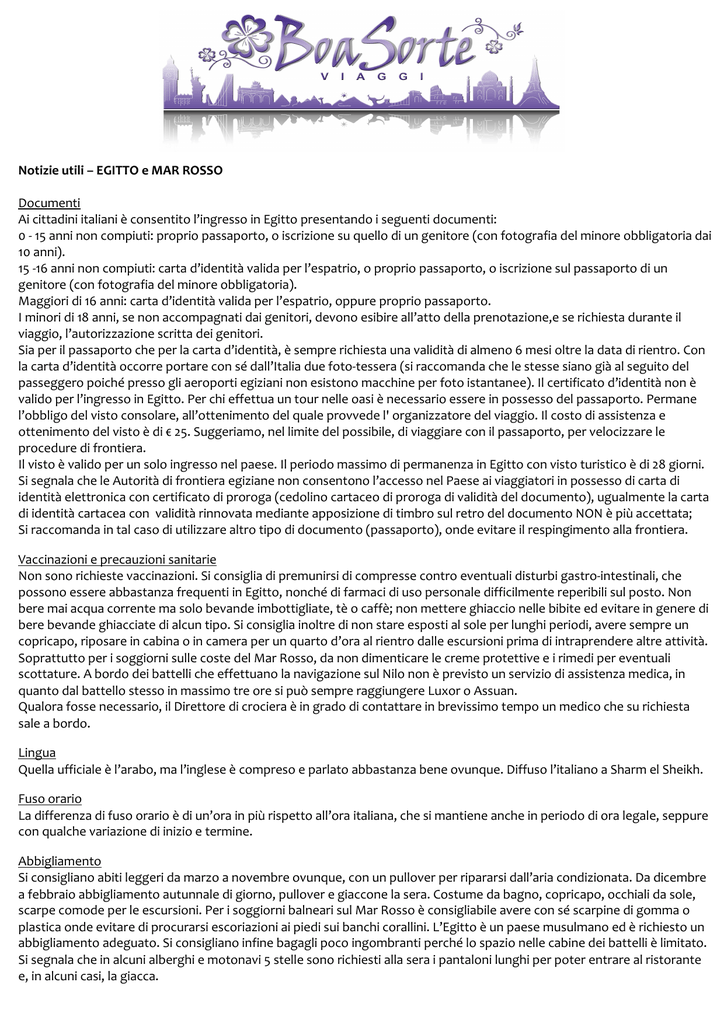 BoaSorte
VIAGGI

Notizie utili – EGITTO e MAR ROSSO

Documenti
Ai cittadini italiani è consentito l'ingresso in Egitto presentando i seguenti documenti:
0 - 15 anni non compiuti: proprio passaporto, o iscrizione su quello di un genitore (con fotografia del minore obbligatoria dai 10 anni).
15 -16 anni non compiuti: carta d'identità valida per l'espatrio, o proprio passaporto, o iscrizione sul passaporto di un genitore (con fotografia del minore obbligatoria).
Maggiori di 16 anni: carta d'identità valida per l'espatrio, oppure proprio passaporto.
I minori di 18 anni, se non accompagnati dai genitori, devono esibire all'atto della prenotazione,e se richiesta durante il viaggio, l'autorizzazione scritta dei genitori.
Sia per il passaporto che per la carta d'identità, è sempre richiesta una validità di almeno 6 mesi oltre la data di rientro. Con la carta d'identità occorre portare con sé dall'Italia due foto-tessera (si raccomanda che le stesse siano già al seguito del passeggero poiché presso gli aeroporti egiziani non esistono macchine per foto istantanee). Il certificato d'identità non è valido per l'ingresso in Egitto. Per chi effettua un tour nelle oasi è necessario essere in possesso del passaporto. Permane l'obbligo del visto consolare, all'ottenimento del quale provvede l' organizzatore del viaggio. Il costo di assistenza e ottenimento del visto è di € 25. Suggeriamo, nel limite del possibile, di viaggiare con il passaporto, per velocizzare le procedure di frontiera.
Il visto è valido per un solo ingresso nel paese. Il periodo massimo di permanenza in Egitto con visto turistico è di 28 giorni.
Si segnala che le Autorità di frontiera egiziane non consentono l'accesso nel Paese ai viaggiatori in possesso di carta di identità elettronica con certificato di proroga (cedolino cartaceo di proroga di validità del documento), ugualmente la carta di identità cartacea con validità rinnovata mediante apposizione di timbro sul retro del documento NON è più accettata;
Si raccomanda in tal caso di utilizzare altro tipo di documento (passaporto), onde evitare il respingimento alla frontiera.

Vaccinazioni e precauzioni sanitarie
Non sono richieste vaccinazioni. Si consiglia di premunirsi di compresse contro eventuali disturbi gastro-intestinali, che possono essere abbastanza frequenti in Egitto, nonché di farmaci di uso personale difficilmente reperibili sul posto. Non bere mai acqua corrente ma solo bevande imbottigliate, tè o caffè; non mettere ghiaccio nelle bibite ed evitare in genere di bere bevande ghiacciate di alcun tipo. Si consiglia inoltre di non stare esposti al sole per lunghi periodi, avere sempre un copricapo, riposare in cabina o in camera per un quarto d'ora al rientro dalle escursioni prima di intraprendere altre attività. Soprattutto per i soggiorni sulle coste del Mar Rosso, da non dimenticare le creme protettive e i rimedi per eventuali scottature. A bordo dei battelli che effettuano la navigazione sul Nilo non è previsto un servizio di assistenza medica, in quanto dal battello stesso in massimo tre ore si può sempre raggiungere Luxor o Assuan.
Qualora fosse necessario, il Direttore di crociera è in grado di contattare in brevissimo tempo un medico che su richiesta sale a bordo.

Lingua
Quella ufficiale è l'arabo, ma l'inglese è compreso e parlato abbastanza bene ovunque. Diffuso l'italiano a Sharm el Sheikh.

Fuso orario
La differenza di fuso orario è di un'ora in più rispetto all'ora italiana, che si mantiene anche in periodo di ora legale, seppure con qualche variazione di inizio e termine.

Abbigliamento
Si consigliano abiti leggeri da marzo a novembre ovunque, con un pullover per ripararsi dall'aria condizionata. Da dicembre a febbraio abbigliamento autunnale di giorno, pullover e giaccone la sera. Costume da bagno, copricapo, occhiali da sole, scarpe comode per le escursioni. Per i soggiorni balneari sul Mar Rosso è consigliabile avere con sé scarpine di gomma o plastica onde evitare di procurarsi escoriazioni ai piedi sui banchi corallini. L'Egitto è un paese musulmano ed è richiesto un abbigliamento adeguato. Si consigliano infine bagagli poco ingombranti perché lo spazio nelle cabine dei battelli è limitato.
Si segnala che in alcuni alberghi e motonavi 5 stelle sono richiesti alla sera i pantaloni lunghi per poter entrare al ristorante e, in alcuni casi, la giacca.